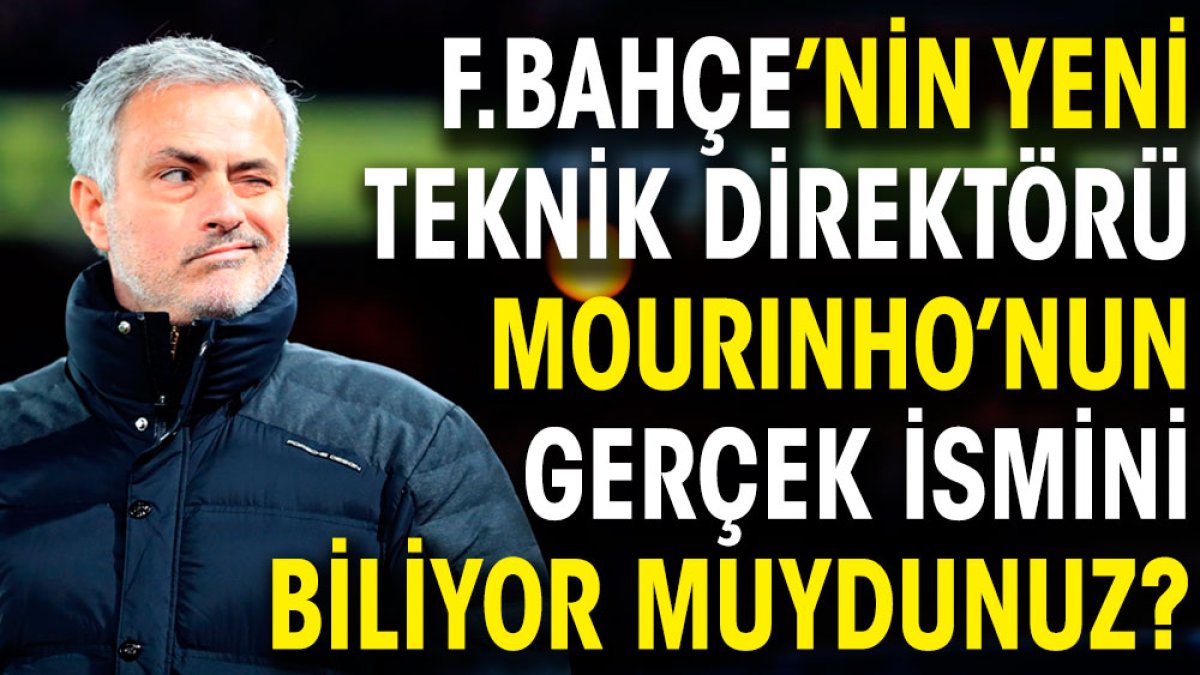 F.BAHÇE'NİN YENİ TEKNİK DİREKTÖRÜ MOURINHO'NUN GERÇEK İSMİNİ BİLİYOR MUYDUNUZ?